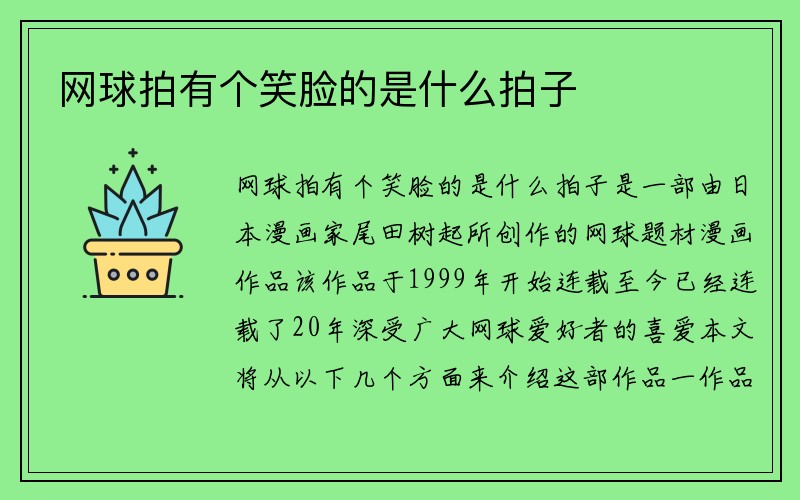 网球拍有个笑脸的是什么拍子

网球拍有个笑脸的是什么拍子是一部由日本漫画家尾田树起所创作的网球题材漫画作品该作品于1999年开始连载至今已经连载了20年深受广大网球爱好者的喜爱本文将从以下几个方面来介绍这部作品一作品